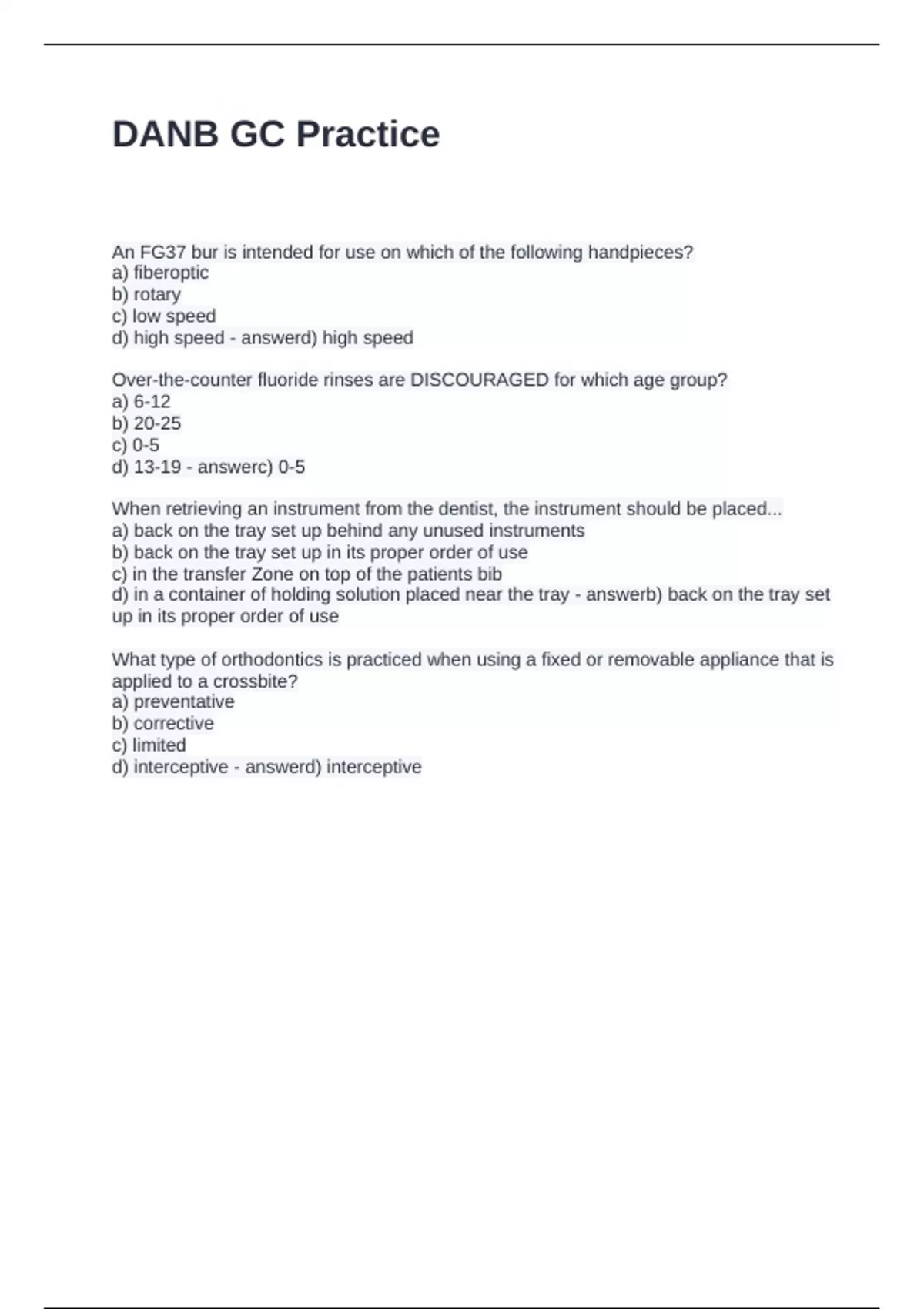 DANB GC Practice

An FG37 bur is intended for use on which of the following handpieces?
a) fiberoptic
b) rotary
c) low speed
d) high speed - answerd) high speed

Over-the-counter fluoride rinses are DISCOURAGED for which age group?
a) 6-12
b) 20-25
c) 0-5
d) 13-19 - answerc) 0-5

When retrieving an instrument from the dentist, the instrument should be placed...
a) back on the tray set up behind any unused instruments
b) back on the tray set up in its proper order of use
c) in the transfer Zone on top of the patients bib
d) in a container of holding solution placed near the tray - answerb) back on the tray set up in its proper order of use

What type of orthodontics is practiced when using a fixed or removable appliance that is applied to a crossbite?
a) preventative
b) corrective
c) limited
d) interceptive - answerd) interceptive